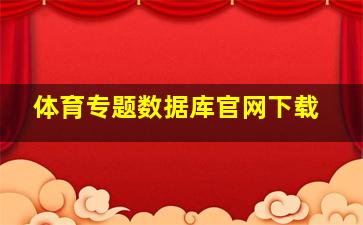 体育专题数据库官网下载